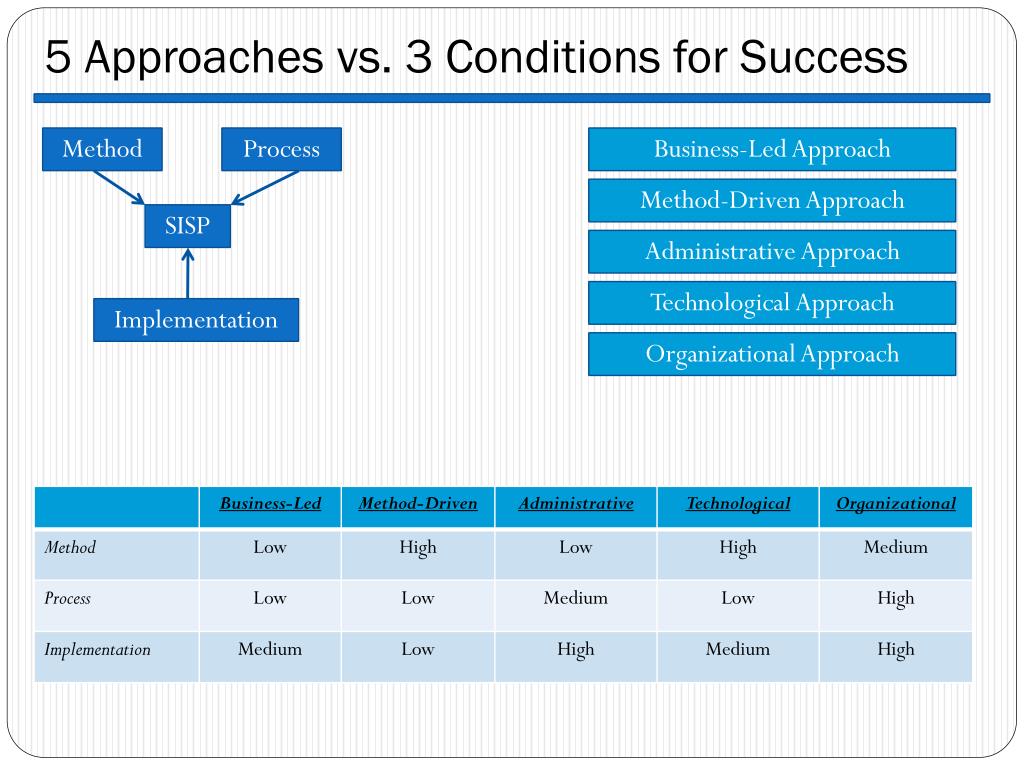 5 Approaches vs. 3 Conditions for Success

Method

Process

SISP

Implementation

Business-Led Approach

Method-Driven Approach

Administrative Approach

Technological Approach

Organizational Approach

| | Business-Led | Method-Driven | Administrative | Technological | Organizational |
|---|---|---|---|---|---|
| Method | Low | High | Low | High | Medium |
| Process | Low | Low | Medium | Low | High |
| Implementation | Medium | Low | High | Medium | High |